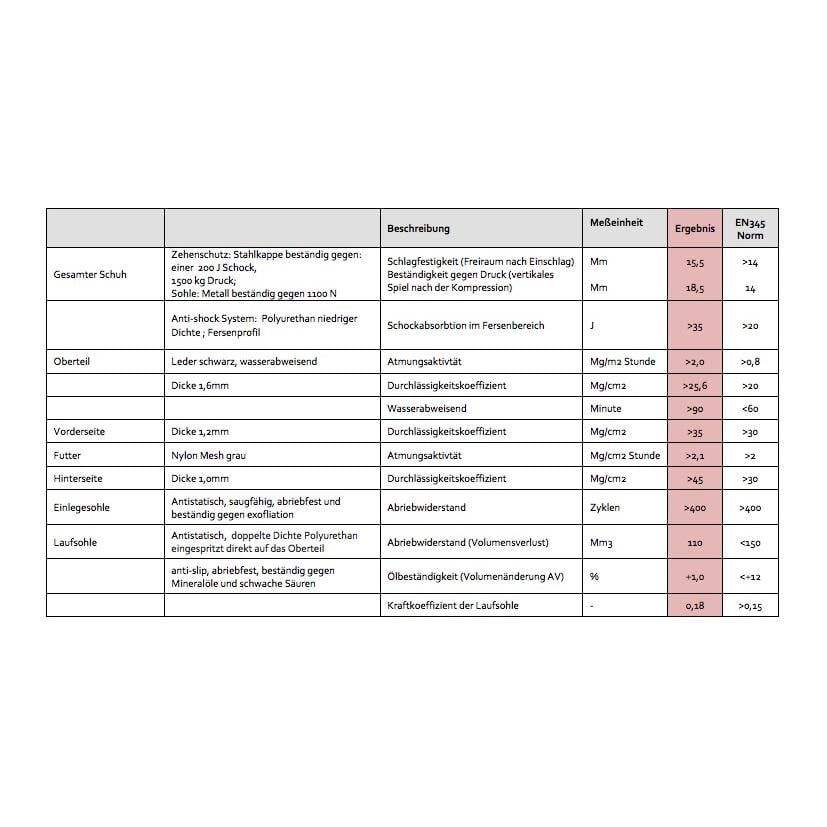 |  |  | Beschreibung | Meßeinheit | Ergebnis | EN345 Norm |
|---|---|---|---|---|---|
| Gesamter Schuh | Zehenschutz: Stahlkappe beständig gegen: einer 200 J Schock, 1500 kg Druck; Sohle: Metall beständig gegen 1100 N | Schlagfestigkeit (Freiraum nach Einschlag) Beständigkeit gegen Druck (vertikales Spiel nach der Kompression) | Mm Mm | 15,5 18,5 | >14 14 |
|  | Anti-shock System: Polyurethan niedriger Dichte ; Fersenprofil | Schockabsorbtion im Fersenbereich | J | >35 | >20 |
| Oberteil | Leder schwarz, wasserabweisend | Atmungsaktivtät | Mg/m2 Stunde | >2,0 | >0,8 |
|  | Dicke 1,6mm | Durchlässigkeitskoeffizient | Mg/cm2 | >25,6 | >20 |
|  |  | Wasserabweisend | Minute | >90 | <60 |
| Vorderseite | Dicke 1,2mm | Durchlässigkeitskoeffizient | Mg/cm2 | >35 | >30 |
| Futter | Nylon Mesh grau | Atmungsaktivtät | Mg/cm2 Stunde | >2,1 | >2 |
| Hinterseite | Dicke 1,0mm | Durchlässigkeitskoeffizient | Mg/cm2 | >45 | >30 |
| Einlegesohle | Antistatisch, saugfähig, abriebfest und beständig gegen exofliation | Abriebwiderstand | Zyklen | >400 | >400 |
| Laufsohle | Antistatisch, doppelte Dichte Polyurethan eingespritzt direkt auf das Oberteil | Abriebwiderstand (Volumensverlust) | Mm3 | 110 | <150 |
|  | anti-slip, abriebfest, beständig gegen Mineralöle und schwache Säuren | Ölbeständigkeit (Volumenänderung AV) | % | +1,0 | <+12 |
|  |  | Kraftkoeffizient der Laufsohle | - | 0,18 | >0,15 |